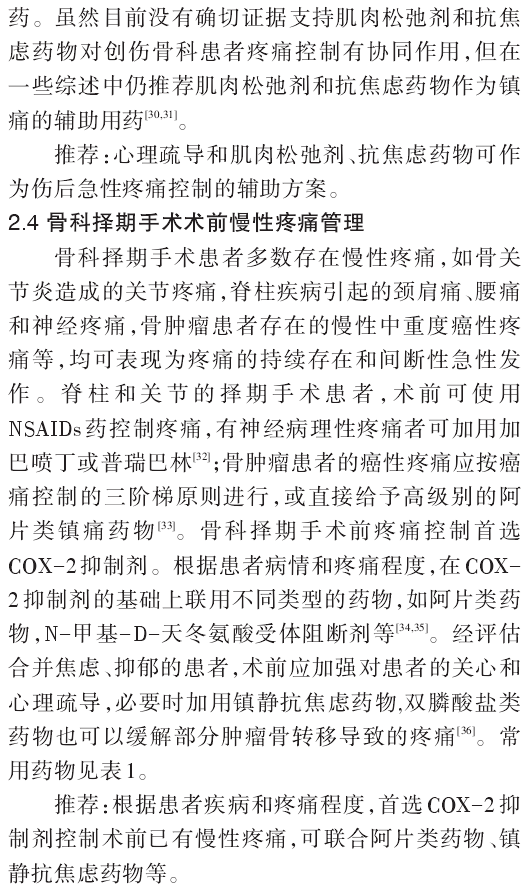 药。虽然目前没有确切证据支持肌肉松弛剂和抗焦虑药物对创伤骨科患者疼痛控制有协同作用，但在一些综述中仍推荐肌肉松弛剂和抗焦虑药物作为镇痛的辅助用药$^{[30,31]}$。

推荐：心理疏导和肌肉松弛剂、抗焦虑药物可作为伤后急性疼痛控制的辅助方案。

2.4 骨科择期手术术前慢性疼痛管理

骨科择期手术患者多数存在慢性疼痛，如骨关节炎造成的关节疼痛，脊柱疾病引起的颈肩痛、腰痛和神经疼痛，骨肿瘤患者存在的慢性中重度癌性疼痛等，均可表现为疼痛的持续存在和间断性急性发作。脊柱和关节的择期手术患者，术前可使用NSAIDs药控制疼痛，有神经病理性疼痛者可加用加巴喷丁或普瑞巴林$^{[32]}$；骨肿瘤患者的癌性疼痛应按癌痛控制的三阶梯原则进行，或直接给予高级别的阿片类镇痛药物$^{[33]}$。骨科择期手术前疼痛控制首选COX-2抑制剂。根据患者病情和疼痛程度，在COX-2抑制剂的基础上联用不同类型的药物，如阿片类药物，N-甲基-D-天冬氨酸受体阻断剂等$^{[34,35]}$。经评估合并焦虑、抑郁的患者，术前应加强对患者的关心和心理疏导，必要时加用镇静抗焦虑药物,双膦酸盐类药物也可以缓解部分肿瘤骨转移导致的疼痛$^{[36]}$。常用药物见表1。

推荐：根据患者疾病和疼痛程度，首选COX-2抑制剂控制术前已有慢性疼痛，可联合阿片类药物、镇静抗焦虑药物等。